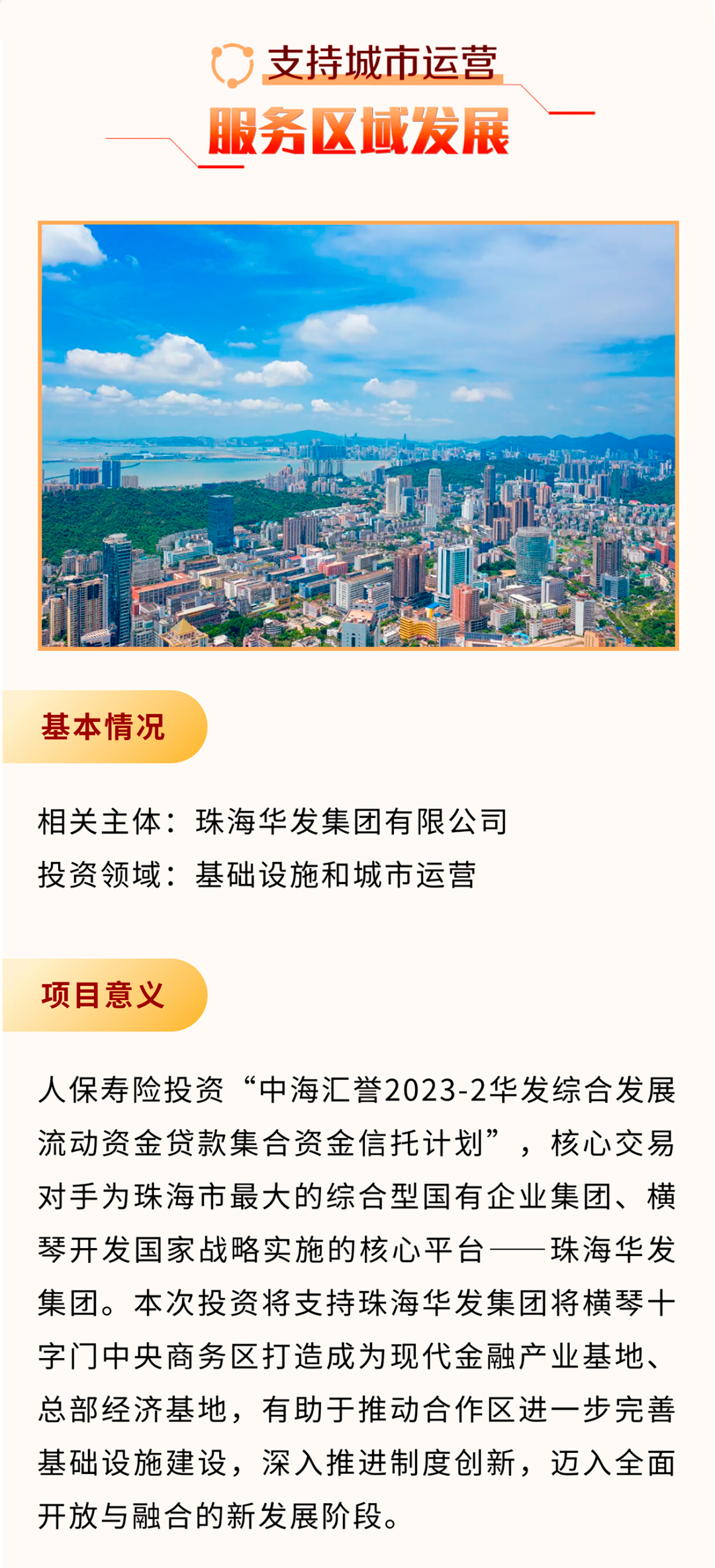 支持城市运营

服务区域发展

基本情况

相关主体：珠海华发集团有限公司
投资领域：基础设施和城市运营

项目意义

人保寿险投资“中海汇誉2023-2华发综合发展流动资金贷款集合资金信托计划”，核心交易对手为珠海市最大的综合型国有企业集团、横琴开发国家战略实施的核心平台——珠海华发集团。本次投资将支持珠海华发集团将横琴十字门中央商务区打造成为现代金融产业基地、总部经济基地，有助于推动合作区进一步完善基础设施建设，深入推进制度创新，迈入全面开放与融合的新发展阶段。